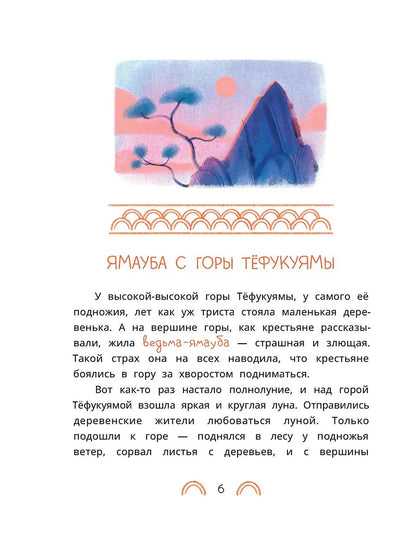 ЯМАУБА С ГОРЫ ТЁФУКУЯМЫ

У высокой-высокой горы Тёфукуямы, у самого её подножия, лет как уж триста стояла маленькая деревенька. А на вершине горы, как крестьяне рассказывали, жила ведьма-ямауба — страшная и злющая. Такой страх она на всех наводила, что крестьяне боялись в гору за хворостом подниматься.

Вот как-то раз настало полнолуние, и над горой Тёфукуямой взошла яркая и круглая луна. Отправились деревенские жители любоваться луной. Только подошли к горе — поднялся в лесу у подножья ветер, сорвал листья с деревьев, и с вершины

6